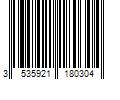 3 535921 180304